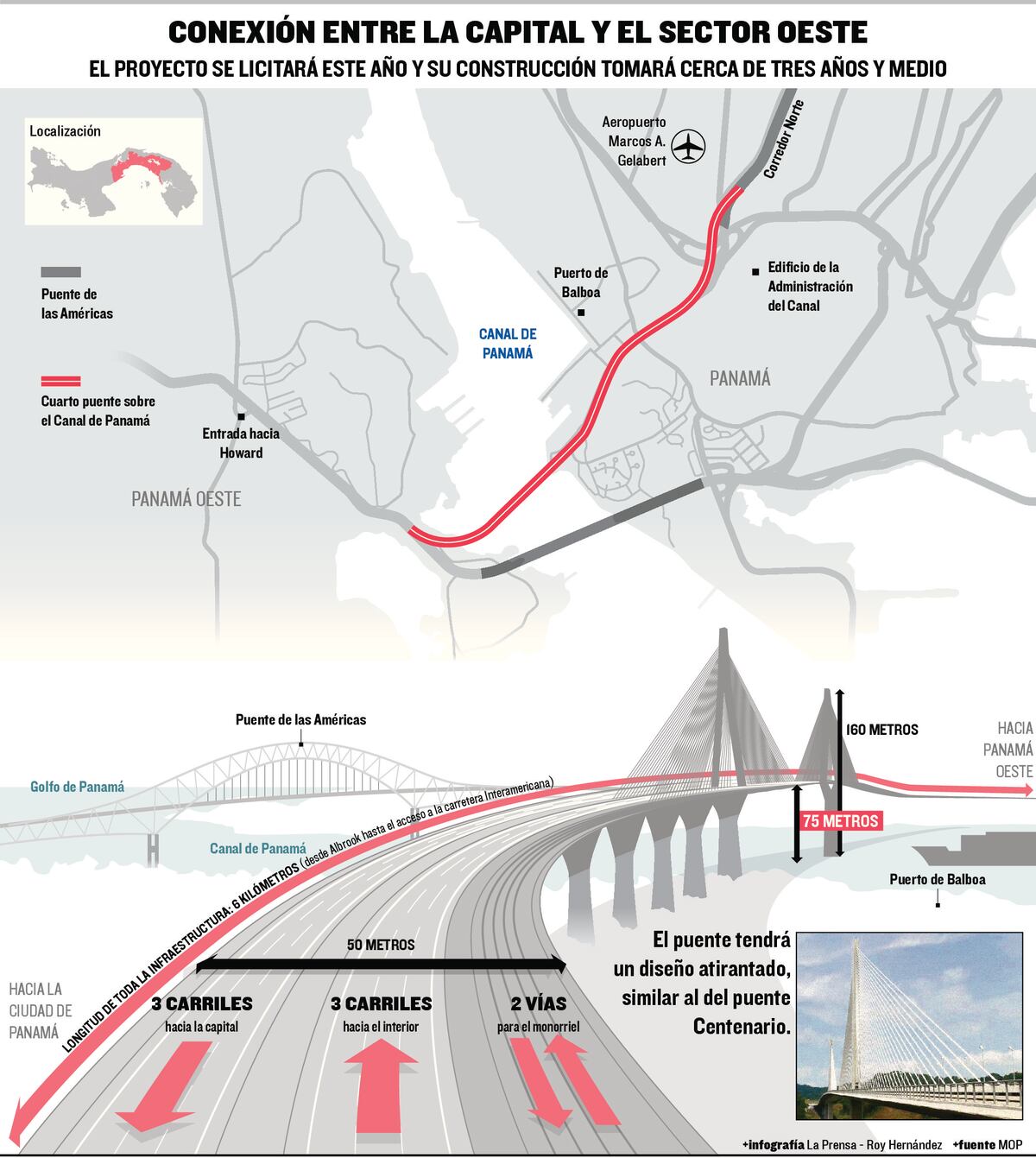 CONEXIÓN ENTRE LA CAPITAL Y EL SECTOR OESTE

EL PROYECTO SE LICITARÁ ESTE AÑO Y SU CONSTRUCCIÓN TOMARÁ CERCA DE TRES AÑOS Y MEDIO

Localización

Puente de las Américas

Cuarto puente sobre el Canal de Panamá

Aeropuerto Marcos A. Gelabert

Corredor Norte

Puerto de Balboa

Edificio de la Administración del Canal

CANAL DE PANAMÁ

PANAMÁ

Entrada hacia Howard

PANAMÁ OESTE

Puente de las Américas

Golfo de Panamá

Canal de Panamá

160 METROS

HACIA PANAMÁ OESTE

75 METROS

Puerto de Balboa

LONGITUD DE TODA LA INFRAESTRUCTURA: 6 KILÓMETROS (desde Albrook hasta el acceso a la carretera Interamericana)

50 METROS

HACIA LA CIUDAD DE PANAMÁ

3 CARRILES hacia la capital

3 CARRILES hacia el interior

2 VÍAS para el monorriel

El puente tendrá un diseño atirantado, similar al del puente Centenario.

+infografía La Prensa - Roy Hernández +fuente MOP